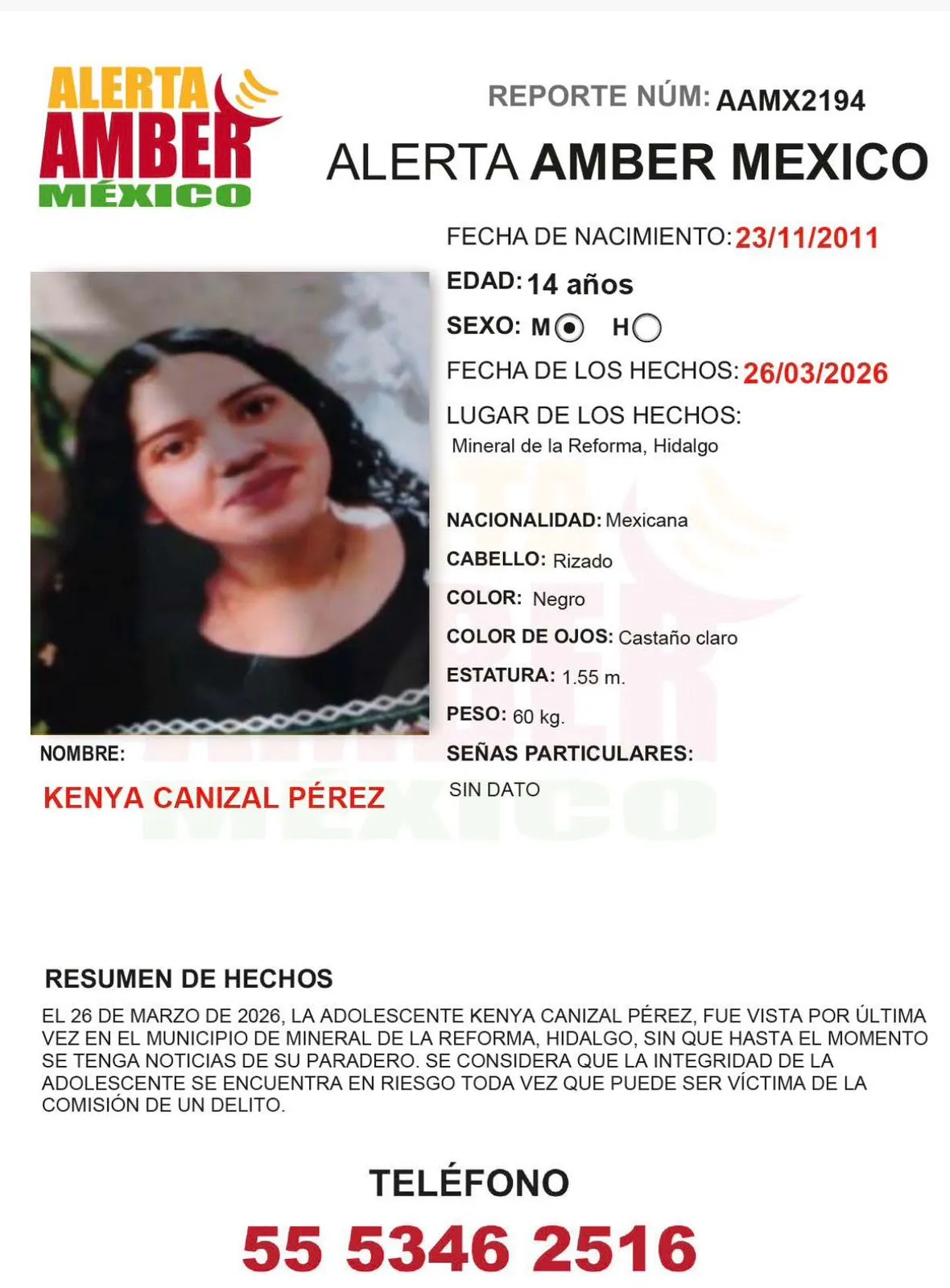 ALERTA AMBER MÉXICO

REPORTE NÚM: AAMX2194

ALERTA AMBER MEXICO

FECHA DE NACIMIENTO: 23/11/2011

EDAD: 14 años

SEXO: M H

FECHA DE LOS HECHOS: 26/03/2026

LUGAR DE LOS HECHOS:
Mineral de la Reforma, Hidalgo

NACIONALIDAD: Mexicana

CABELLO: Rizado

COLOR: Negro

COLOR DE OJOS: Castaño claro

ESTATURA: 1.55 m.

PESO: 60 kg.

SEÑAS PARTICULARES:
SIN DATO

NOMBRE:
KENYA CANIZAL PÉREZ

RESUMEN DE HECHOS
EL 26 DE MARZO DE 2026, LA ADOLESCENTE KENYA CANIZAL PÉREZ, FUE VISTA POR ÚLTIMA VEZ EN EL MUNICIPIO DE MINERAL DE LA REFORMA, HIDALGO, SIN QUE HASTA EL MOMENTO SE TENGA NOTICIAS DE SU PARADERO. SE CONSIDERA QUE LA INTEGRIDAD DE LA ADOLESCENTE SE ENCUENTRA EN RIESGO TODA VEZ QUE PUEDE SER VÍCTIMA DE LA COMISIÓN DE UN DELITO.

TELÉFONO
55 5346 2516